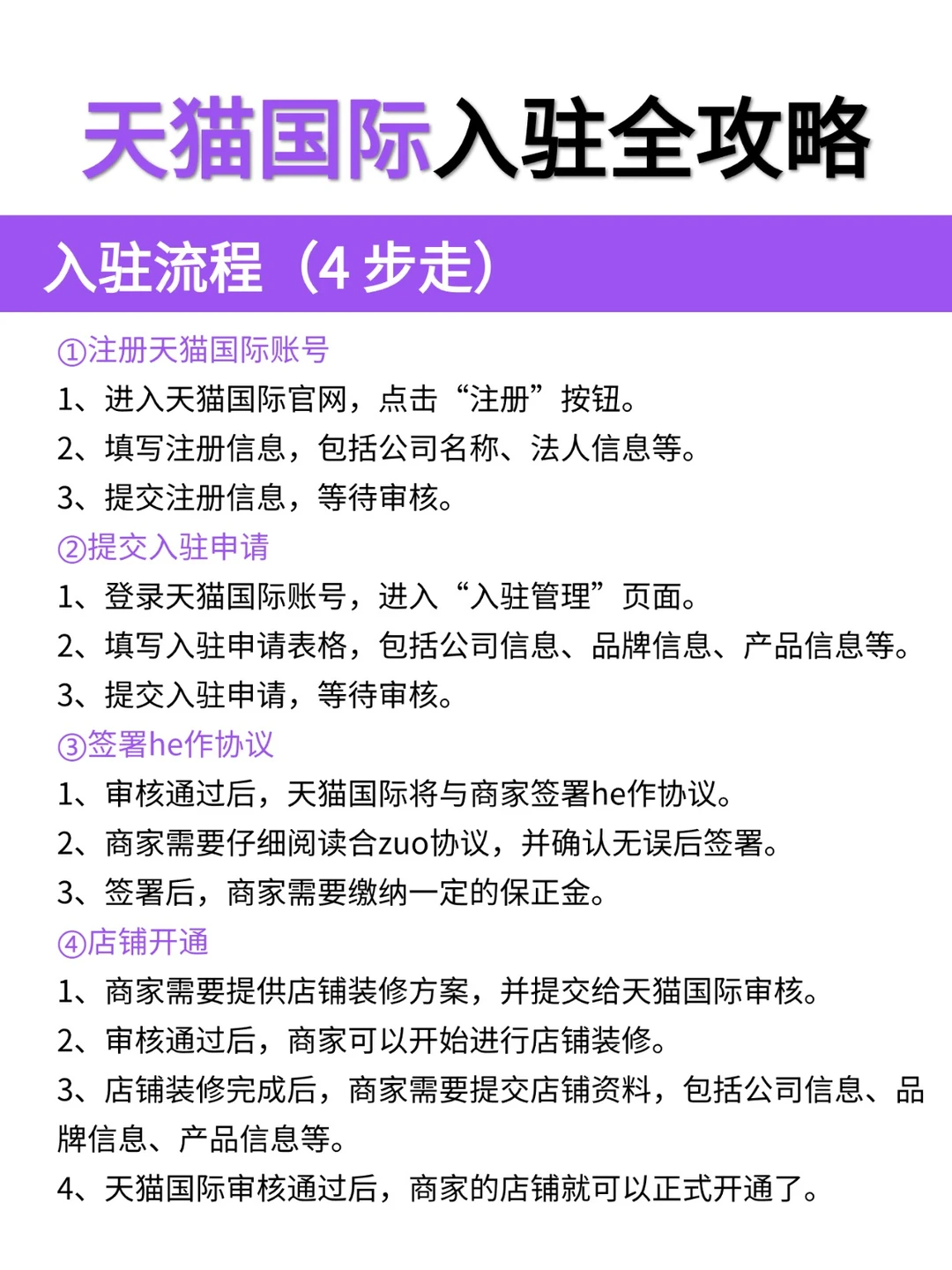 天猫国际入驻全攻略

入驻流程（4 步走）

①注册天猫国际账号
1、进入天猫国际官网，点击“注册”按钮。
2、填写注册信息，包括公司名称、法人信息等。
3、提交注册信息，等待审核。

②提交入驻申请
1、登录天猫国际账号，进入“入驻管理”页面。
2、填写入驻申请表格，包括公司信息、品牌信息、产品信息等。
3、提交入驻申请，等待审核。

③签署he作协议
1、审核通过后，天猫国际将与商家签署he作协议。
2、商家需要仔细阅读合zuo协议，并确认无误后签署。
3、签署后，商家需要缴纳一定的保正金。

④店铺开通
1、商家需要提供店铺装修方案，并提交给天猫国际审核。
2、审核通过后，商家可以开始进行店铺装修。
3、店铺装修完成后，商家需要提交店铺资料，包括公司信息、品牌信息、产品信息等。
4、天猫国际审核通过后，商家的店铺就可以正式开通了。